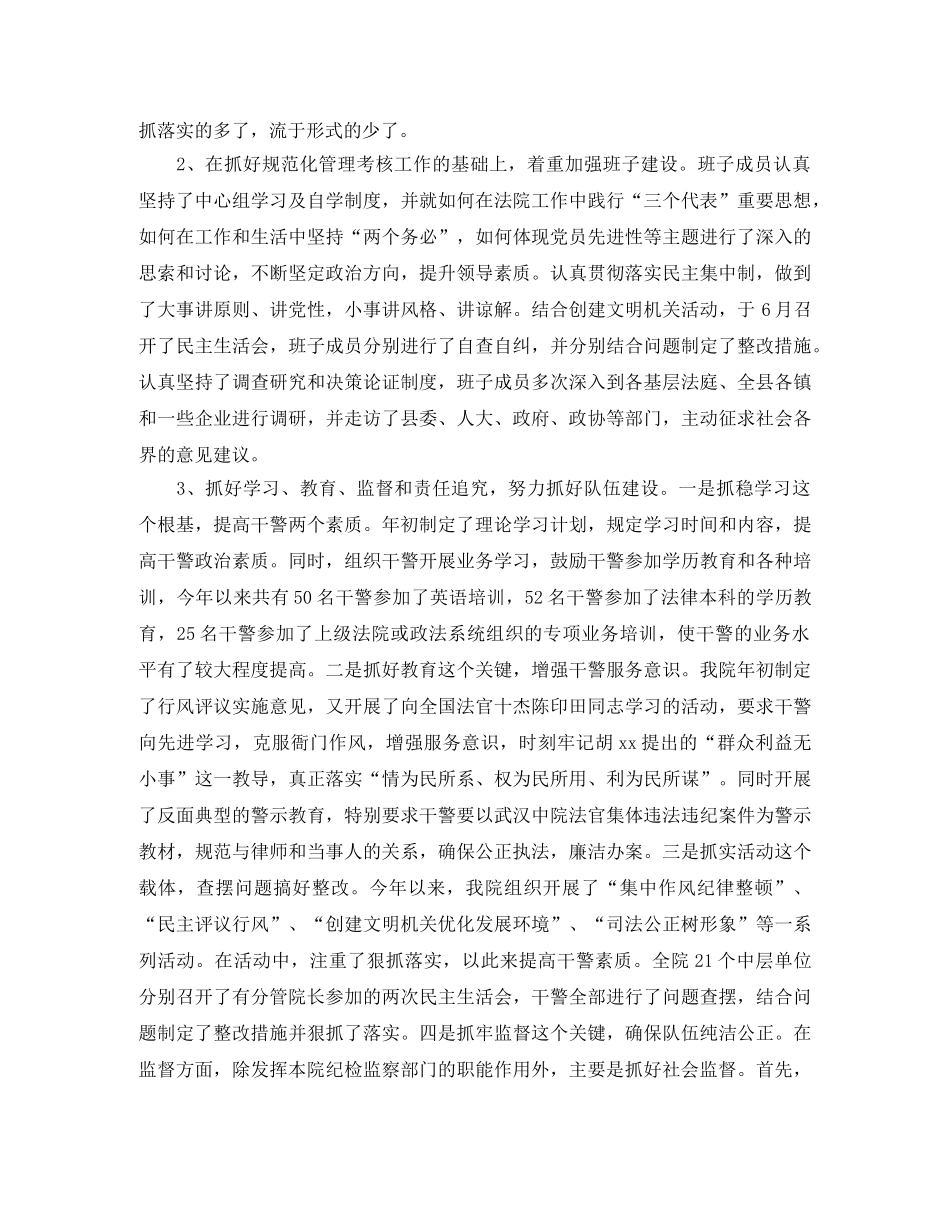 抓落实的多了，流于形式的少了。

2、在抓好规范化管理考核工作的基础上，着重加强班子建设。班子成员认真坚持了中心组学习及自学制度，并就如何在法院工作中践行“三个代表”重要思想，如何在工作和生活中坚持“两个务必”，如何体现党员先进性等主题进行了深入的思索和讨论，不断坚定政治方向，提升领导素质。认真贯彻落实民主集中制，做到了大事讲原则、讲党性，小事讲风格、讲谅解。结合创建文明机关活动，于6月召开了民主生活会，班子成员分别进行了自查自纠，并分别结合问题制定了整改措施。认真坚持了调查研究和决策论证制度，班子成员多次深入到各基层法庭、全县各镇和一些企业进行调研，并走访了县委、人大、政府、政协等部门，主动征求社会各界的意见建议。

3、抓好学习、教育、监督和责任追究，努力抓好队伍建设。一是抓稳学习这个根基，提高干警两个素质。年初制定了理论学习计划，规定学习时间和内容，提高干警政治素质。同时，组织干警开展业务学习，鼓励干警参加学历教育和各种培训，今年以来共有50名干警参加了英语培训，52名干警参加了法律本科的学历教育，25名干警参加了上级法院或政法系统组织的专项业务培训，使干警的业务水平有了较大程度提高。二是抓好教育这个关键，增强干警服务意识。我院年初制定了行风评议实施意见，又开展了向全国法官十杰陈印田同志学习的活动，要求干警向先进学习，克服衙门作风，增强服务意识，时刻牢记胡xx提出的“群众利益无小事”这一教导，真正落实“情为民所系、权为民所用、利为民所谋”。同时开展了反面典型的警示教育，特别要求干警要以武汉中院法官集体违法违纪案件为警示教材，规范与律师和当事人的关系，确保公正执法，廉洁办案。三是抓实活动这个载体，查摆问题搞好整改。今年以来，我院组织开展了“集中作风纪律整顿”、“民主评议行风”、“创建文明机关优化发展环境”、“司法公正树形象”等一系列活动。在活动中，注重了狠抓落实，以此来提高干警素质。全院21个中层单位分别召开了有分管院长参加的两次民主生活会，干警全部进行了问题查摆，结合问题制定了整改措施并狠抓了落实。四是抓牢监督这个关键，确保队伍纯洁公正。在监督方面，除发挥本院纪检监察部门的职能作用外，主要是抓好社会监督。首先，